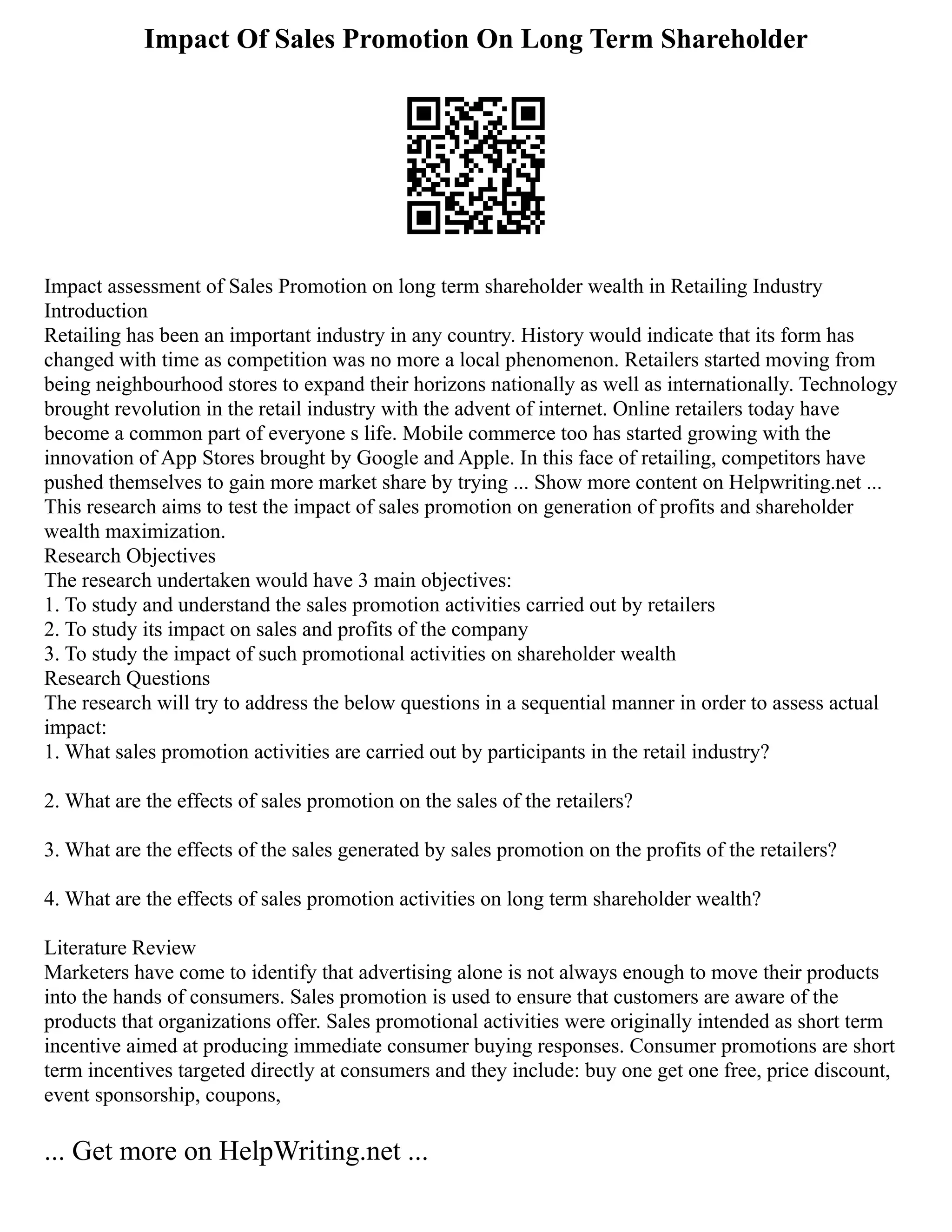 Impact Of Sales Promotion On Long Term Shareholder

Impact assessment of Sales Promotion on long term shareholder wealth in Retailing Industry
Introduction
Retailing has been an important industry in any country. History would indicate that its form has changed with time as competition was no more a local phenomenon. Retailers started moving from being neighbourhood stores to expand their horizons nationally as well as internationally. Technology brought revolution in the retail industry with the advent of internet. Online retailers today have become a common part of everyone s life. Mobile commerce too has started growing with the innovation of App Stores brought by Google and Apple. In this face of retailing, competitors have pushed themselves to gain more market share by trying ... Show more content on Helpwriting.net ...
This research aims to test the impact of sales promotion on generation of profits and shareholder wealth maximization.
Research Objectives
The research undertaken would have 3 main objectives:
1. To study and understand the sales promotion activities carried out by retailers
2. To study its impact on sales and profits of the company
3. To study the impact of such promotional activities on shareholder wealth
Research Questions
The research will try to address the below questions in a sequential manner in order to assess actual impact:
1. What sales promotion activities are carried out by participants in the retail industry?

2. What are the effects of sales promotion on the sales of the retailers?

3. What are the effects of the sales generated by sales promotion on the profits of the retailers?

4. What are the effects of sales promotion activities on long term shareholder wealth?

Literature Review
Marketers have come to identify that advertising alone is not always enough to move their products into the hands of consumers. Sales promotion is used to ensure that customers are aware of the products that organizations offer. Sales promotional activities were originally intended as short term incentive aimed at producing immediate consumer buying responses. Consumer promotions are short term incentives targeted directly at consumers and they include: buy one get one free, price discount, event sponsorship, coupons,

... Get more on HelpWriting.net ...